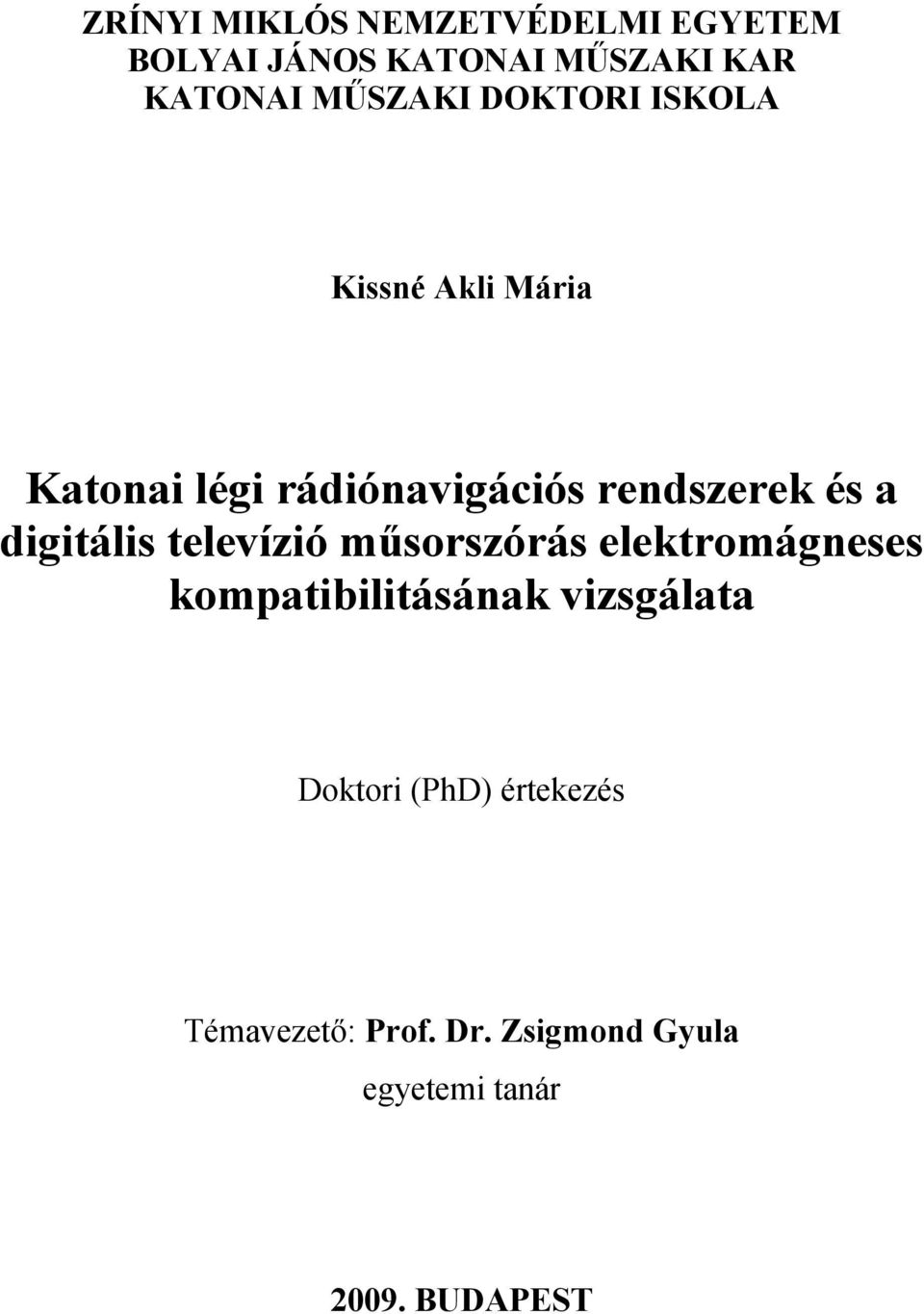 ZRÍNYI MIKLÓS NEMZETVÉDELMI EGYETEM
BOLYAI JÁNOS KATONAI MŰSZAKI KAR
KATONAI MŰSZAKI DOKTORI ISKOLA

Kissné Akli Mária

Katonai légi rádiónavigációs rendszerek és a digitális televízió műsorszórás elektromágneses kompatibilitásának vizsgálata

Doktori (PhD) értekezés

Témavezető: Prof. Dr. Zsigmond Gyula
egyetemi tanár

2009. BUDAPEST